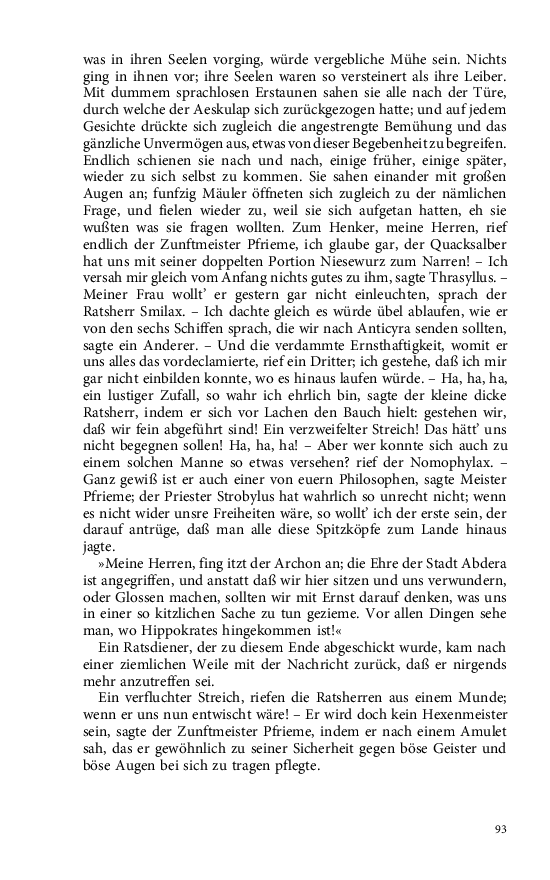 was in ihren Seelen vorging, würde vergebliche Mühe sein. Nichts ging in ihnen vor; ihre Seelen waren so versteinert als ihre Leiber. Mit dummem sprachlosen Erstaunen sahen sie alle nach der Türe, durch welche der Aeskulap sich zurückgezogen hatte; und auf jedem Gesichte drückte sich zugleich die angestrengte Bemühung und das gänzliche Unvermögen aus, etwas von dieser Begebenheit zu begreifen. Endlich schienen sie nach und nach, einige früher, einige später, wieder zu sich selbst zu kommen. Sie sahen einander mit großen Augen an; funfzig Mäuler öffneten sich zugleich zu der nämlichen Frage, und fielen wieder zu, weil sie sich aufgetan hatten, eh sie wußten was sie fragen wollten. Zum Henker, meine Herren, rief endlich der Zunftmeister Pfrieme, ich glaube gar, der Quacksalber hat uns mit seiner doppelten Portion Niesewurz zum Narren! – Ich versah mir gleich vom Anfang nichts gutes zu ihm, sagte Thrasyllus. – Meiner Frau wollt' er gestern gar nicht einleuchten, sprach der Ratsherr Smilax. – Ich dachte gleich es würde übel ablaufen, wie er von den sechs Schiffen sprach, die wir nach Anticyra senden sollten, sagte ein Anderer. – Und die verdammte Ernsthaftigkeit, womit er uns alles das vordeclamierte, rief ein Dritter; ich gestehe, daß ich mir gar nicht einbilden konnte, wo es hinaus laufen würde. – Ha, ha, ha, ein lustiger Zufall, so wahr ich ehrlich bin, sagte der kleine dicke Ratsherr, indem er sich vor Lachen den Bauch hielt: gestehen wir, daß wir fein abgeführt sind! Ein verzweifelter Streich! Das hätt' uns nicht begegnen sollen! Ha, ha, ha! – Aber wer konnte sich auch zu einem solchen Manne so etwas versehen? rief der Nomophylax. – Ganz gewiß ist er auch einer von euern Philosophen, sagte Meister Pfrieme; der Priester Strobylus hat wahrlich so unrecht nicht; wenn es nicht wider unsre Freiheiten wäre, so wollt' ich der erste sein, der darauf antrüge, daß man alle diese Spitzköpfe zum Lande hinaus jagte.

»Meine Herren, fing itzt der Archon an; die Ehre der Stadt Abdera ist angegriffen, und anstatt daß wir hier sitzen und uns verwundern, oder Glossen machen, sollten wir mit Ernst darauf denken, was uns in einer so kitzlichen Sache zu tun gezieme. Vor allen Dingen sehe man, wo Hippokrates hingekommen ist!«

Ein Ratsdiener, der zu diesem Ende abgeschickt wurde, kam nach einer ziemlichen Weile mit der Nachricht zurück, daß er nirgends mehr anzutreffen sei.

Ein verfluchter Streich, riefen die Ratsherren aus einem Munde; wenn er uns nun entwischt wäre! – Er wird doch kein Hexenmeister sein, sagte der Zunftmeister Pfrieme, indem er nach einem Amulet sah, das er gewöhnlich zu seiner Sicherheit gegen böse Geister und böse Augen bei sich zu tragen pflegte.

93